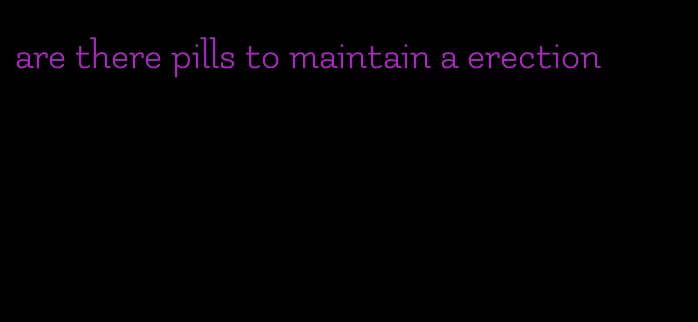 are there pills to maintain a erection